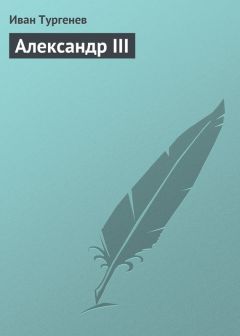 Иван Тургенев

Александр III